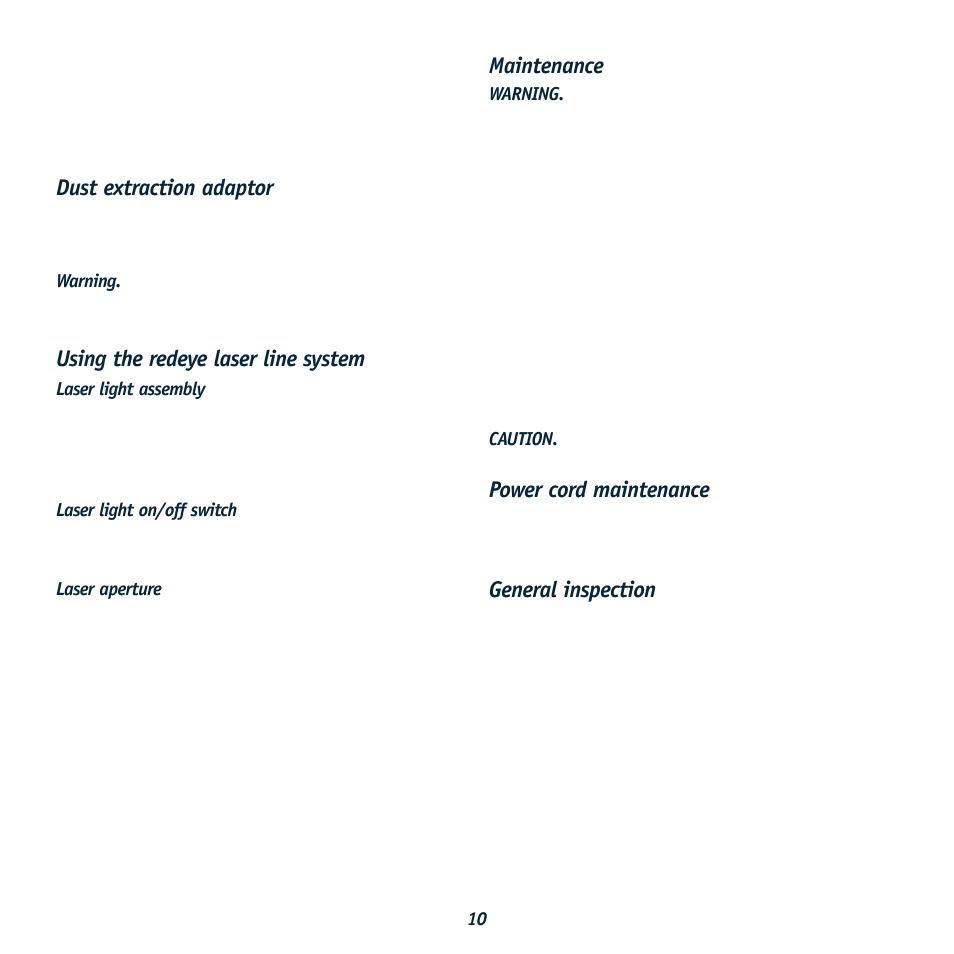 Dust extraction adaptor

Warning.

Using the redeye laser line system
Laser light assembly

Laser light on/off switch

Laser aperture

Maintenance
WARNING.

CAUTION.

Power cord maintenance

General inspection

10